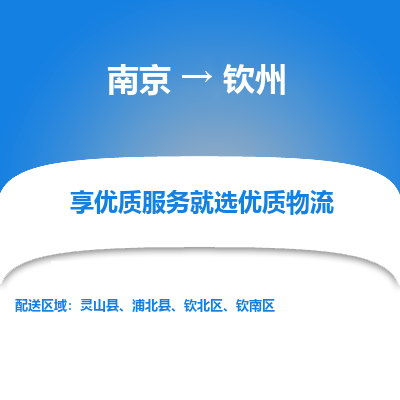 南京 → 钦州

享优质服务就选优质物流

配送区域：灵山县、浦北县、钦北区、钦南区